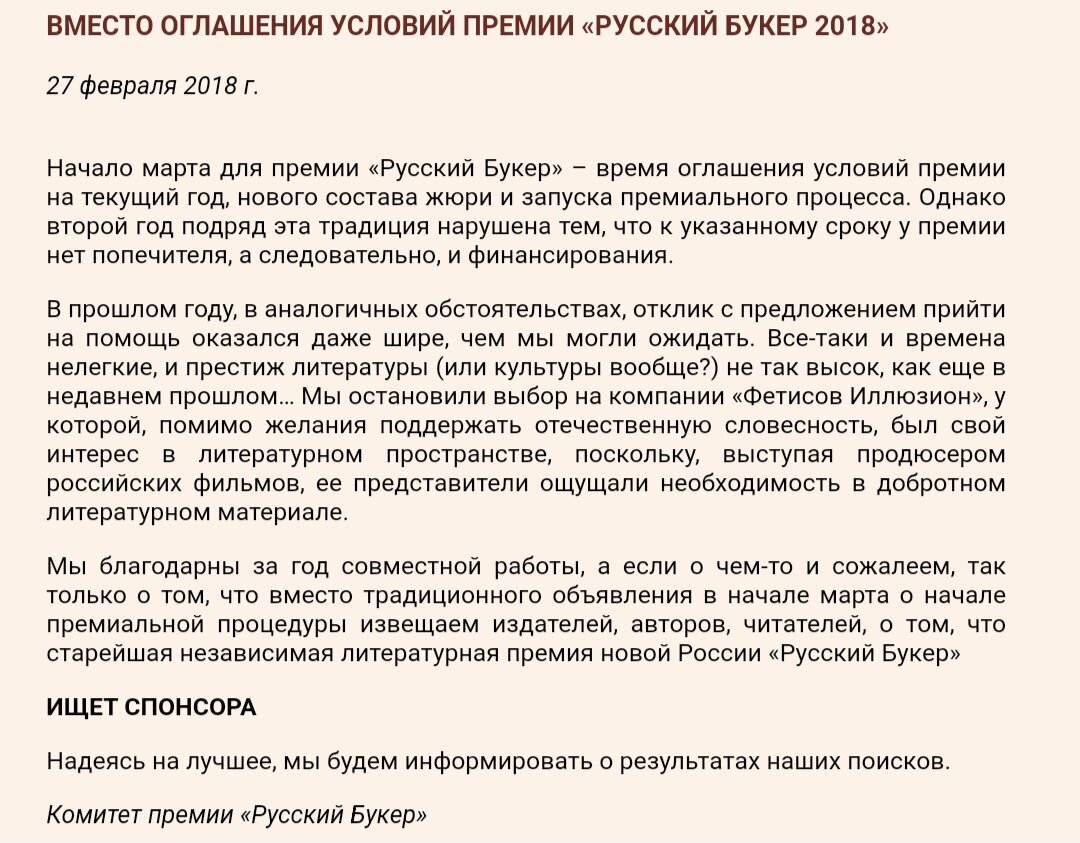 ВМЕСТО ОГЛАШЕНИЯ УСЛОВИЙ ПРЕМИИ «РУССКИЙ БУКЕР 2018»

27 февраля 2018 г.

Начало марта для премии «Русский Букер» – время оглашения условий премии на текущий год, нового состава жюри и запуска премиального процесса. Однако второй год подряд эта традиция нарушена тем, что к указанному сроку у премии нет попечителя, а следовательно, и финансирования.

В прошлом году, в аналогичных обстоятельствах, отклик с предложением прийти на помощь оказался даже шире, чем мы могли ожидать. Все-таки и времена нелегкие, и престиж литературы (или культуры вообще?) не так высок, как еще в недавнем прошлом… Мы остановили выбор на компании «Фетисов Иллюзион», у которой, помимо желания поддержать отечественную словесность, был свой интерес в литературном пространстве, поскольку, выступая продюсером российских фильмов, ее представители ощущали необходимость в добротном литературном материале.

Мы благодарны за год совместной работы, а если о чем-то и сожалеем, так только о том, что вместо традиционного объявления в начале марта о начале премиальной процедуры извещаем издателей, авторов, читателей, о том, что старейшая независимая литературная премия новой России «Русский Букер»

ИЩЕТ СПОНСОРА

Надеясь на лучшее, мы будем информировать о результатах наших поисков.

Комитет премии «Русский Букер»